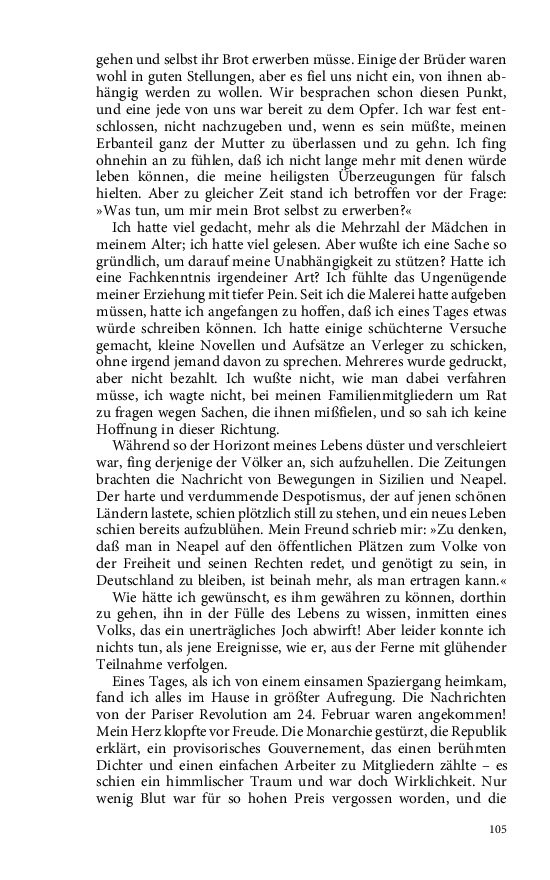 gehen und selbst ihr Brot erwerben müsse. Einige der Brüder waren wohl in guten Stellungen, aber es fiel uns nicht ein, von ihnen abhängig werden zu wollen. Wir besprachen schon diesen Punkt, und eine jede von uns war bereit zu dem Opfer. Ich war fest entschlossen, nicht nachzugeben und, wenn es sein müßte, meinen Erbanteil ganz der Mutter zu überlassen und zu gehn. Ich fing ohnehin an zu fühlen, daß ich nicht lange mehr mit denen würde leben können, die meine heiligsten Überzeugungen für falsch hielten. Aber zu gleicher Zeit stand ich betroffen vor der Frage: »Was tun, um mir mein Brot selbst zu erwerben?«

Ich hatte viel gedacht, mehr als die Mehrzahl der Mädchen in meinem Alter; ich hatte viel gelesen. Aber wußte ich eine Sache so gründlich, um darauf meine Unabhängigkeit zu stützen? Hatte ich eine Fachkenntnis irgendeiner Art? Ich fühlte das Ungenügende meiner Erziehung mit tiefer Pein. Seit ich die Malerei hatte aufgeben müssen, hatte ich angefangen zu hoffen, daß ich eines Tages etwas würde schreiben können. Ich hatte einige schüchterne Versuche gemacht, kleine Novellen und Aufsätze an Verleger zu schicken, ohne irgend jemand davon zu sprechen. Mehreres wurde gedruckt, aber nicht bezahlt. Ich wußte nicht, wie man dabei verfahren müsse, ich wagte nicht, bei meinen Familienmitgliedern um Rat zu fragen wegen Sachen, die ihnen mißfielen, und so sah ich keine Hoffnung in dieser Richtung.

Während so der Horizont meines Lebens düster und verschleiert war, fing derjenige der Völker an, sich aufzuhellen. Die Zeitungen brachten die Nachricht von Bewegungen in Sizilien und Neapel. Der harte und verdummende Despotismus, der auf jenen schönen Ländern lastete, schien plötzlich still zu stehen, und ein neues Leben schien bereits aufzublühen. Mein Freund schrieb mir: »Zu denken, daß man in Neapel auf den öffentlichen Plätzen zum Volke von der Freiheit und seinen Rechten redet, und genötigt zu sein, in Deutschland zu bleiben, ist beinah mehr, als man ertragen kann.«

Wie hätte ich gewünscht, es ihm gewähren zu können, dorthin zu gehen, ihn in der Fülle des Lebens zu wissen, inmitten eines Volks, das ein unerträgliches Joch abwirft! Aber leider konnte ich nichts tun, als jene Ereignisse, wie er, aus der Ferne mit glühender Teilnahme verfolgen.

Eines Tages, als ich von einem einsamen Spaziergang heimkam, fand ich alles im Hause in größter Aufregung. Die Nachrichten von der Pariser Revolution am 24. Februar waren angekommen! Mein Herz klopfte vor Freude. Die Monarchie gestürzt, die Republik erklärt, ein provisorisches Gouvernement, das einen berühmten Dichter und einen einfachen Arbeiter zu Mitgliedern zählte – es schien ein himmlischer Traum und war doch Wirklichkeit. Nur wenig Blut war für so hohen Preis vergossen worden, und die

105